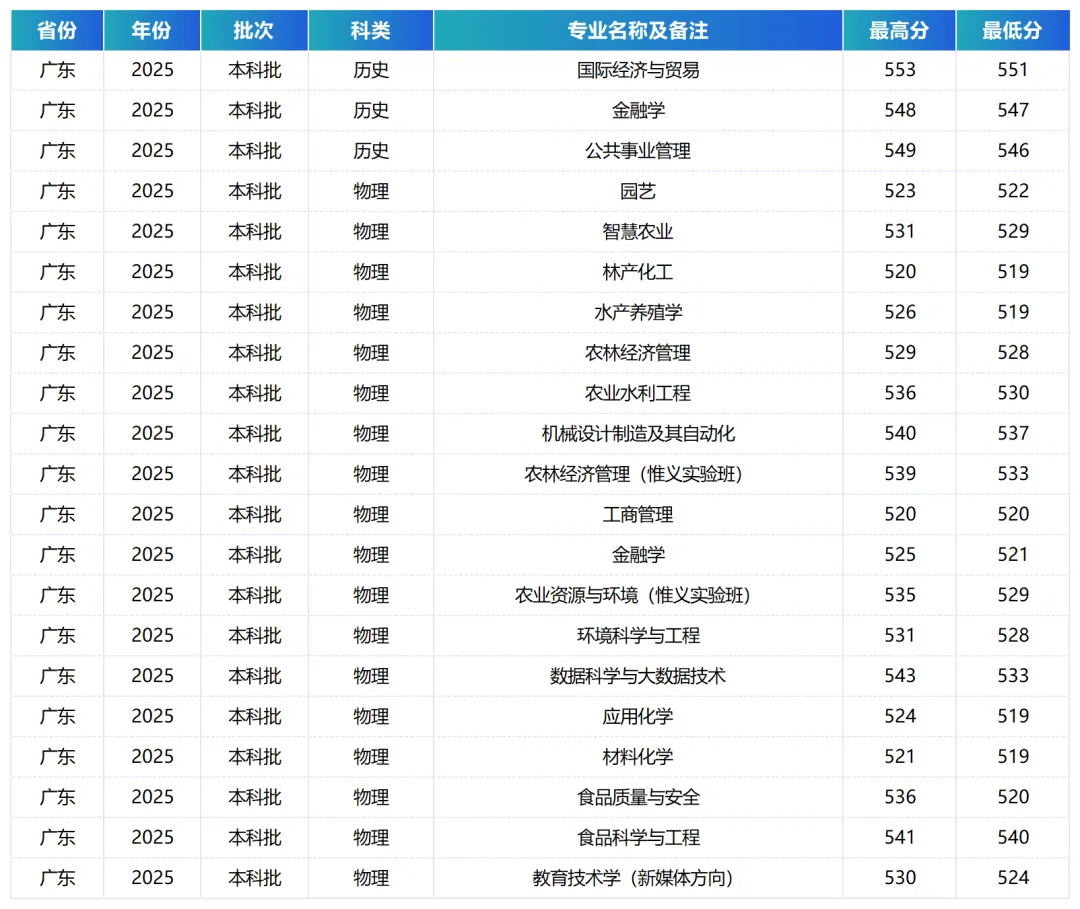 | 省份 | 年份 | 批次 | 科类 | 专业名称及备注 | 最高分 | 最低分 |
|---|---|---|---|---|---|---|
| 广东 | 2025 | 本科批 | 历史 | 国际经济与贸易 | 553 | 551 |
| 广东 | 2025 | 本科批 | 历史 | 金融学 | 548 | 547 |
| 广东 | 2025 | 本科批 | 历史 | 公共事业管理 | 549 | 546 |
| 广东 | 2025 | 本科批 | 物理 | 园艺 | 523 | 522 |
| 广东 | 2025 | 本科批 | 物理 | 智慧农业 | 531 | 529 |
| 广东 | 2025 | 本科批 | 物理 | 林产化工 | 520 | 519 |
| 广东 | 2025 | 本科批 | 物理 | 水产养殖学 | 526 | 519 |
| 广东 | 2025 | 本科批 | 物理 | 农林经济管理 | 529 | 528 |
| 广东 | 2025 | 本科批 | 物理 | 农业水利工程 | 536 | 530 |
| 广东 | 2025 | 本科批 | 物理 | 机械设计制造及其自动化 | 540 | 537 |
| 广东 | 2025 | 本科批 | 物理 | 农林经济管理（惟义实验班） | 539 | 533 |
| 广东 | 2025 | 本科批 | 物理 | 工商管理 | 520 | 520 |
| 广东 | 2025 | 本科批 | 物理 | 金融学 | 525 | 521 |
| 广东 | 2025 | 本科批 | 物理 | 农业资源与环境（惟义实验班） | 535 | 529 |
| 广东 | 2025 | 本科批 | 物理 | 环境科学与工程 | 531 | 528 |
| 广东 | 2025 | 本科批 | 物理 | 数据科学与大数据技术 | 543 | 533 |
| 广东 | 2025 | 本科批 | 物理 | 应用化学 | 524 | 519 |
| 广东 | 2025 | 本科批 | 物理 | 材料化学 | 521 | 519 |
| 广东 | 2025 | 本科批 | 物理 | 食品质量与安全 | 536 | 520 |
| 广东 | 2025 | 本科批 | 物理 | 食品科学与工程 | 541 | 540 |
| 广东 | 2025 | 本科批 | 物理 | 教育技术学（新媒体方向） | 530 | 524 |